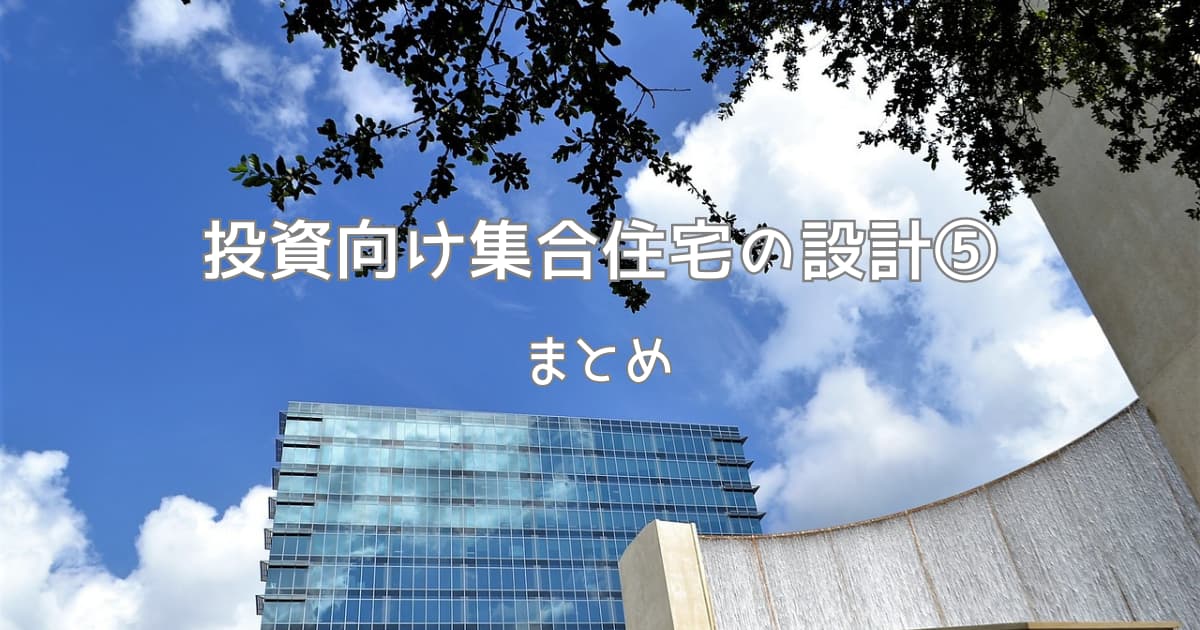 投資向け集合住宅の設計⑤

まとめ